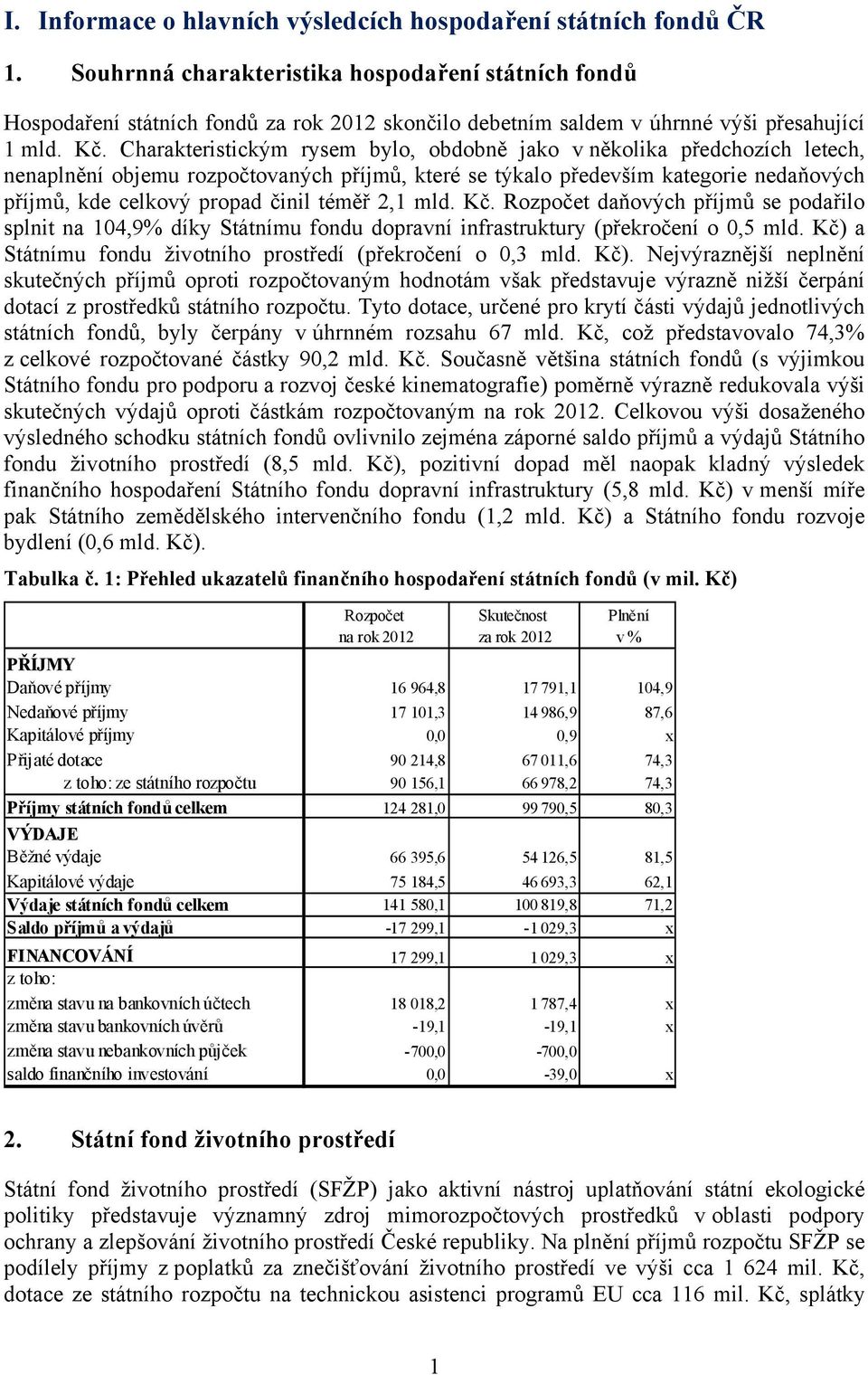 I. Informace o hlavních výsledcích hospodaření státních fondů ČR

1. Souhrnná charakteristika hospodaření státních fondů

Hospodaření státních fondů za rok 2012 skončilo debetním saldem v úhrnné výši přesahující 1 mld. Kč. Charakteristickým rysem bylo, obdobně jako v několika předchozích letech, nenaplnění objemu rozpočtovaných příjmů, které se týkalo především kategorie nedaňových příjmů, kde celkový propad činil téměř 2,1 mld. Kč. Rozpočet daňových příjmů se podařilo splnit na 104,9% díky Státnímu fondu dopravní infrastruktury (překročení o 0,5 mld. Kč) a Státnímu fondu životního prostředí (překročení o 0,3 mld. Kč). Nejvýraznější neplnění skutečných příjmů oproti rozpočtovaným hodnotám však představuje výrazně nižší čerpání dotací z prostředků státního rozpočtu. Tyto dotace, určené pro krytí části výdajů jednotlivých státních fondů, byly čerpány v úhrnném rozsahu 67 mld. Kč, což představovalo 74,3% z celkové rozpočtované částky 90,2 mld. Kč. Současně většina státních fondů (s výjimkou Státního fondu pro podporu a rozvoj české kinematografie) poměrně výrazně redukovala výši skutečných výdajů oproti částkám rozpočtovaným na rok 2012. Celkovou výši dosaženého výsledného schodku státních fondů ovlivnilo zejména záporné saldo příjmů a výdajů Státního fondu životního prostředí (8,5 mld. Kč), pozitivní dopad měl naopak kladný výsledek finančního hospodaření Státního fondu dopravní infrastruktury (5,8 mld. Kč) v menší míře pak Státního zemědělského intervenčního fondu (1,2 mld. Kč) a Státního fondu rozvoje bydlení (0,6 mld. Kč).

Tabulka č. 1: Přehled ukazatelů finančního hospodaření státních fondů (v mil. Kč)

| | Rozpočet na rok 2012 | Skutečnost za rok 2012 | Plnění v % |
|---|---|---|---|
| PŘÍJMY | | | |
| Daňové příjmy | 16 964,8 | 17 791,1 | 104,9 |
| Nedaňové příjmy | 17 101,3 | 14 986,9 | 87,6 |
| Kapitálové příjmy | 0,0 | 0,9 | x |
| Přijaté dotace | 90 214,8 | 67 011,6 | 74,3 |
| z toho: ze státního rozpočtu | 90 156,1 | 66 978,2 | 74,3 |
| Příjmy státních fondů celkem | 124 281,0 | 99 790,5 | 80,3 |
| VÝDAJE | | | |
| Běžné výdaje | 66 395,6 | 54 126,5 | 81,5 |
| Kapitálové výdaje | 75 184,5 | 46 693,3 | 62,1 |
| Výdaje státních fondů celkem | 141 580,1 | 100 819,8 | 71,2 |
| Saldo příjmů a výdajů | -17 299,1 | -1 029,3 | x |
| FINANCOVÁNÍ | 17 299,1 | 1 029,3 | x |
| z toho: | | | |
| změna stavu na bankovních účtech | 18 018,2 | 1 787,4 | x |
| změna stavu bankovních úvěrů | -19,1 | -19,1 | x |
| změna stavu nebankovních půjček | -700,0 | -700,0 | |
| saldo finančního investování | 0,0 | -39,0 | x |

2. Státní fond životního prostředí

Státní fond životního prostředí (SFŽP) jako aktivní nástroj uplatňování státní ekologické politiky představuje významný zdroj mimorozpočtových prostředků v oblasti podpory ochrany a zlepšování životního prostředí České republiky. Na plnění příjmů rozpočtu SFŽP se podílely příjmy z poplatků za znečišťování životního prostředí ve výši cca 1 624 mil. Kč, dotace ze státního rozpočtu na technickou asistenci programů EU cca 116 mil. Kč, splátky

1